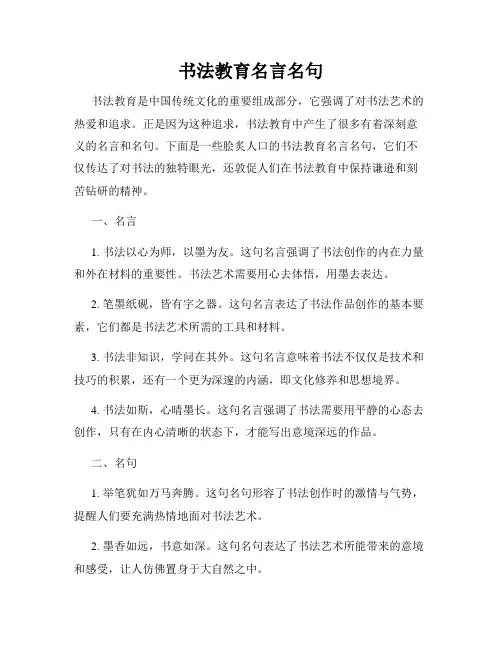 书法教育名言名句

书法教育是中国传统文化的重要组成部分，它强调了对书法艺术的热爱和追求。正是因为这种追求，书法教育中产生了很多有着深刻意义的名言和名句。下面是一些脍炙人口的书法教育名言名句，它们不仅传达了对书法的独特眼光，还敦促人们在书法教育中保持谦逊和刻苦钻研的精神。

一、名言

1. 书法以心为师，以墨为友。这句名言强调了书法创作的内在力量和外在材料的重要性。书法艺术需要用心去体悟，用墨去表达。

2. 笔墨纸砚，皆有字之器。这句名言表达了书法作品创作的基本要素，它们都是书法艺术所需的工具和材料。

3. 书法非知识，学问在其外。这句名言意味着书法不仅仅是技术和技巧的积累，还有一个更为深邃的内涵，即文化修养和思想境界。

4. 书法如斯，心晴墨长。这句名言强调了书法需要用平静的心态去创作，只有在内心清晰的状态下，才能写出意境深远的作品。

二、名句

1. 举笔犹如万马奔腾。这句名句形容了书法创作时的激情与气势，提醒人们要充满热情地面对书法艺术。

2. 墨香如远，书意如深。这句名句表达了书法艺术所能带来的意境和感受，让人仿佛置身于大自然之中。